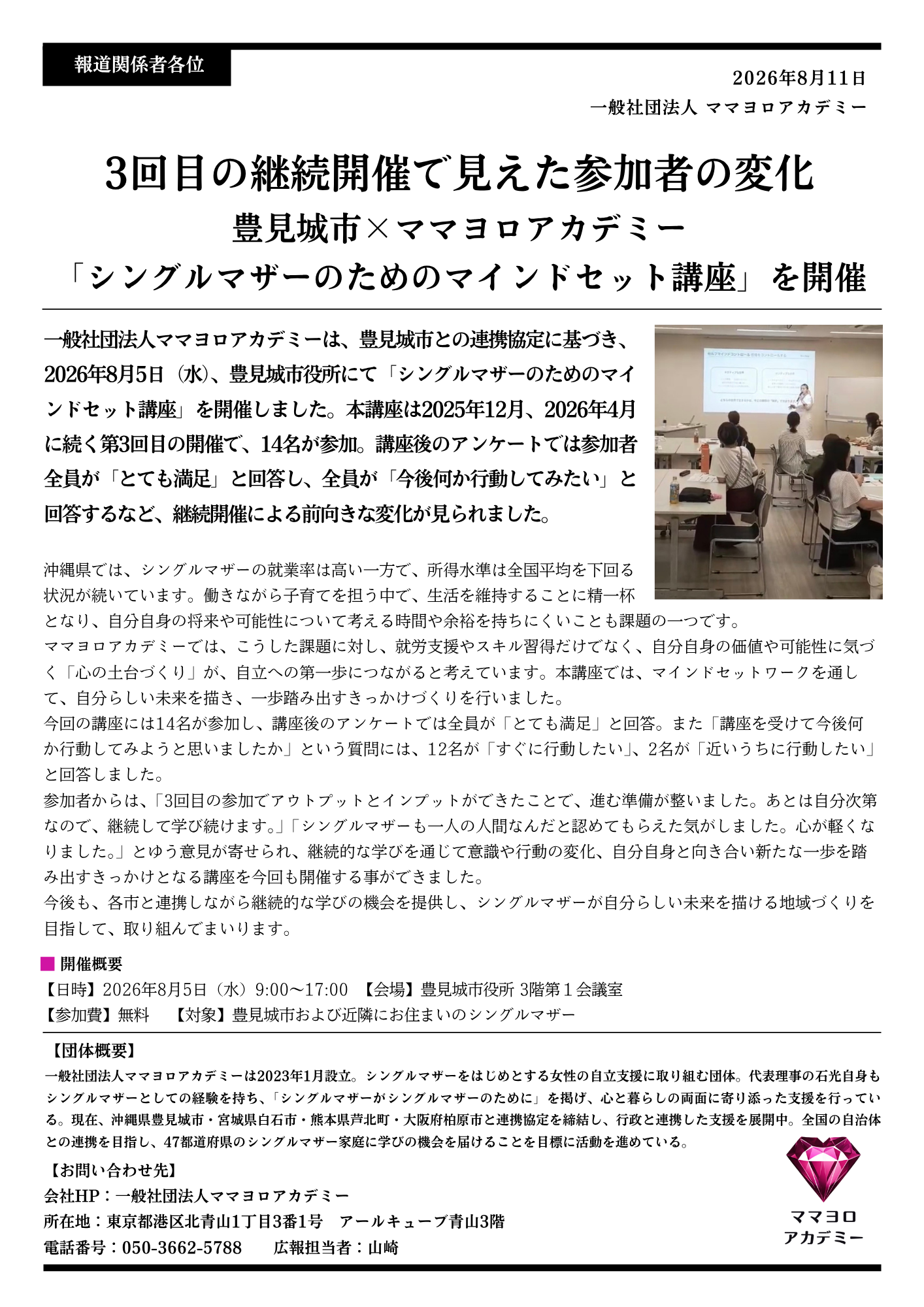 報道関係者各位

2026年8月11日
一般社団法人 ママヨロアカデミー

3回目の継続開催で見えた参加者の変化
豊見城市×ママヨロアカデミー
「シングルマザーのためのマインドセット講座」を開催

一般社団法人ママヨロアカデミーは、豊見城市との連携協定に基づき、2026年8月5日（水）、豊見城市役所にて「シングルマザーのためのマインドセット講座」を開催しました。本講座は2025年12月、2026年4月に続く第3回目の開催で、14名が参加。講座後のアンケートでは参加者全員が「とても満足」と回答し、全員が「今後何か行動してみたい」と回答するなど、継続開催による前向きな変化が見られました。

沖縄県では、シングルマザーの就業率は高い一方で、所得水準は全国平均を下回る状況が続いています。働きながら子育てを担う中で、生活を維持することに精一杯となり、自分自身の将来や可能性について考える時間や余裕を持ちにくいことも課題の一つです。
ママヨロアカデミーでは、こうした課題に対し、就労支援やスキル習得だけでなく、自分自身の価値や可能性に気づく「心の土台づくり」が、自立への第一歩につながると考えています。本講座では、マインドセットワークを通して、自分らしい未来を描き、一歩踏み出すきっかけづくりを行いました。
今回の講座には14名が参加し、講座後のアンケートでは全員が「とても満足」と回答。また「講座を受けて今後何か行動してみようと思いましたか」という質問には、12名が「すぐに行動したい」、2名が「近いうちに行動したい」と回答しました。
参加者からは、「3回目の参加でアウトプットとインプットができたことで、進む準備が整いました。あとは自分次第なので、継続して学び続けます。」「シングルマザーも一人の人間なんだと認めてもらえた気がしました。心が軽くなりました。」とゆう意見が寄せられ、継続的な学びを通じて意識や行動の変化、自分自身と向き合い新たな一歩を踏み出すきっかけとなる講座を今回も開催する事ができました。
今後も、各市と連携しながら継続的な学びの機会を提供し、シングルマザーが自分らしい未来を描ける地域づくりを目指して、取り組んでまいります。

■ 開催概要
【日時】2026年8月5日（水）9:00～17:00 【会場】豊見城市役所 3階第１会議室
【参加費】無料 【対象】豊見城市および近隣にお住まいのシングルマザー

【団体概要】
一般社団法人ママヨロアカデミーは2023年1月設立。シングルマザーをはじめとする女性の自立支援に取り組む団体。代表理事の石光自身もシングルマザーとしての経験を持ち、「シングルマザーがシングルマザーのために」を掲げ、心と暮らしの両面に寄り添った支援を行っている。現在、沖縄県豊見城市・宮城県白石市・熊本県芦北町・大阪府柏原市と連携協定を締結し、行政と連携した支援を展開中。全国の自治体との連携を目指し、47都道府県のシングルマザー家庭に学びの機会を届けることを目標に活動を進めている。
【お問い合わせ先】
会社HP：一般社団法人ママヨロアカデミー
所在地：東京都港区北青山1丁目3番1号 アールキューブ青山3階
電話番号：050-3662-5788 広報担当者：山崎

ママヨロ
アカデミー